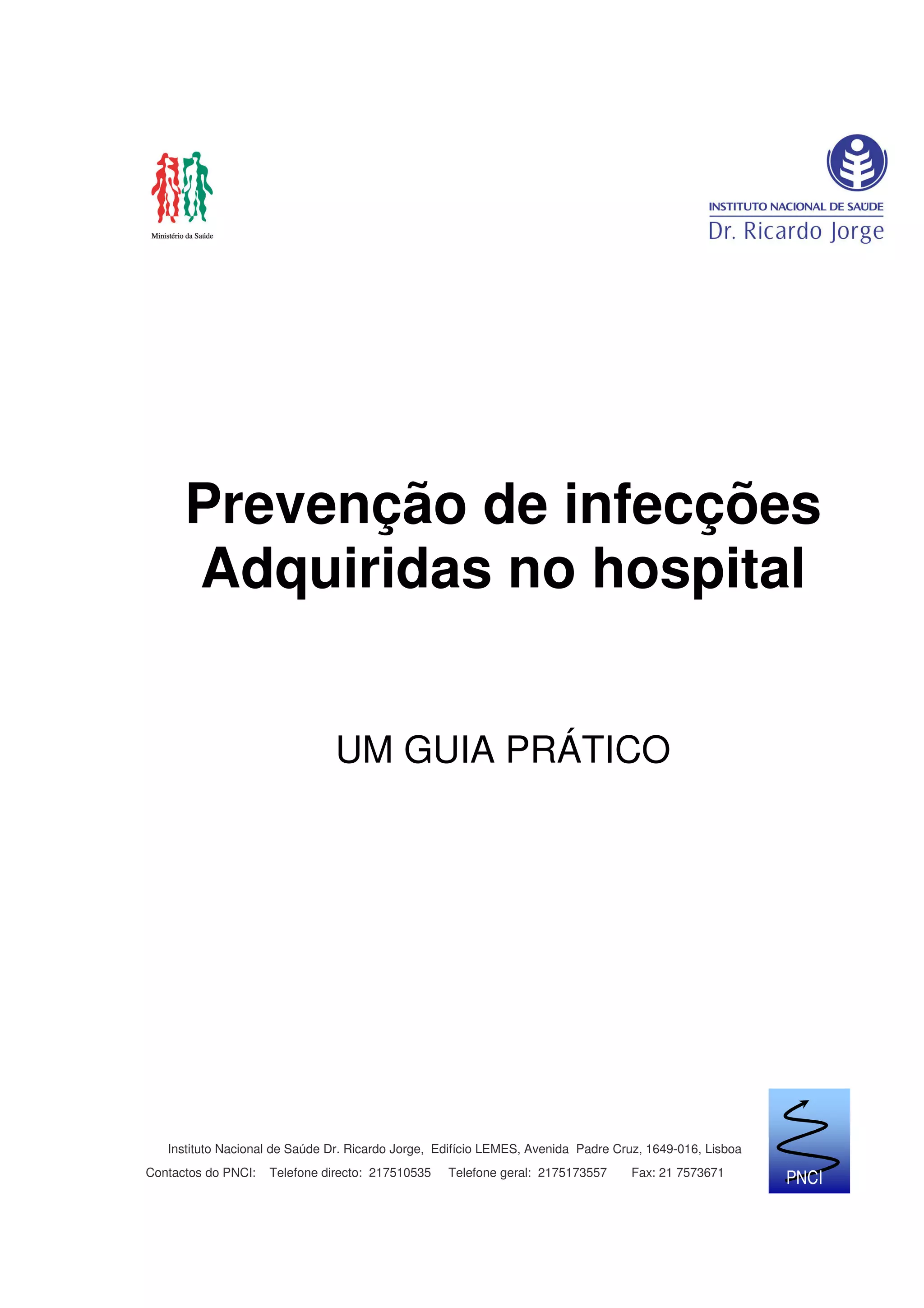 Ministério da Saúde

INSTITUTO NACIONAL DE SAÚDE
Dr. Ricardo Jorge

Prevenção de infecções
Adquiridas no hospital

UM GUIA PRÁTICO

Instituto Nacional de Saúde Dr. Ricardo Jorge, Edifício LEMES, Avenida Padre Cruz, 1649-016, Lisboa
Contactos do PNCI: Telefone directo: 217510535 Telefone geral: 2175173557 Fax: 21 7573671

PNCI